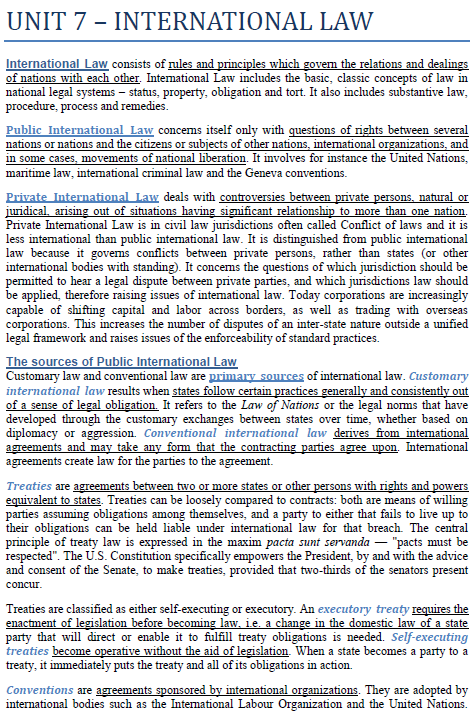 UNIT 7 – INTERNATIONAL LAW

International Law consists of rules and principles which govern the relations and dealings of nations with each other. International Law includes the basic, classic concepts of law in national legal systems – status, property, obligation and tort. It also includes substantive law, procedure, process and remedies.

Public International Law concerns itself only with questions of rights between several nations or nations and the citizens or subjects of other nations, international organizations, and in some cases, movements of national liberation. It involves for instance the United Nations, maritime law, international criminal law and the Geneva conventions.

Private International Law deals with controversies between private persons, natural or juridical, arising out of situations having significant relationship to more than one nation. Private International Law is in civil law jurisdictions often called Conflict of laws and it is less international than public international law. It is distinguished from public international law because it governs conflicts between private persons, rather than states (or other international bodies with standing). It concerns the questions of which jurisdiction should be permitted to hear a legal dispute between private parties, and which jurisdictions law should be applied, therefore raising issues of international law. Today corporations are increasingly capable of shifting capital and labor across borders, as well as trading with overseas corporations. This increases the number of disputes of an inter-state nature outside a unified legal framework and raises issues of the enforceability of standard practices.

The sources of Public International Law
Customary law and conventional law are primary sources of international law. Customary international law results when states follow certain practices generally and consistently out of a sense of legal obligation. It refers to the Law of Nations or the legal norms that have developed through the customary exchanges between states over time, whether based on diplomacy or aggression. Conventional international law derives from international agreements and may take any form that the contracting parties agree upon. International agreements create law for the parties to the agreement.

Treaties are agreements between two or more states or other persons with rights and powers equivalent to states. Treaties can be loosely compared to contracts: both are means of willing parties assuming obligations among themselves, and a party to either that fails to live up to their obligations can be held liable under international law for that breach. The central principle of treaty law is expressed in the maxim pacta sunt servanda — "pacts must be respected". The U.S. Constitution specifically empowers the President, by and with the advice and consent of the Senate, to make treaties, provided that two-thirds of the senators present concur.

Treaties are classified as either self-executing or executory. An executory treaty requires the enactment of legislation before becoming law, i.e. a change in the domestic law of a state party that will direct or enable it to fulfill treaty obligations is needed. Self-executing treaties become operative without the aid of legislation. When a state becomes a party to a treaty, it immediately puts the treaty and all of its obligations in action.

Conventions are agreements sponsored by international organizations. They are adopted by international bodies such as the International Labour Organization and the United Nations.